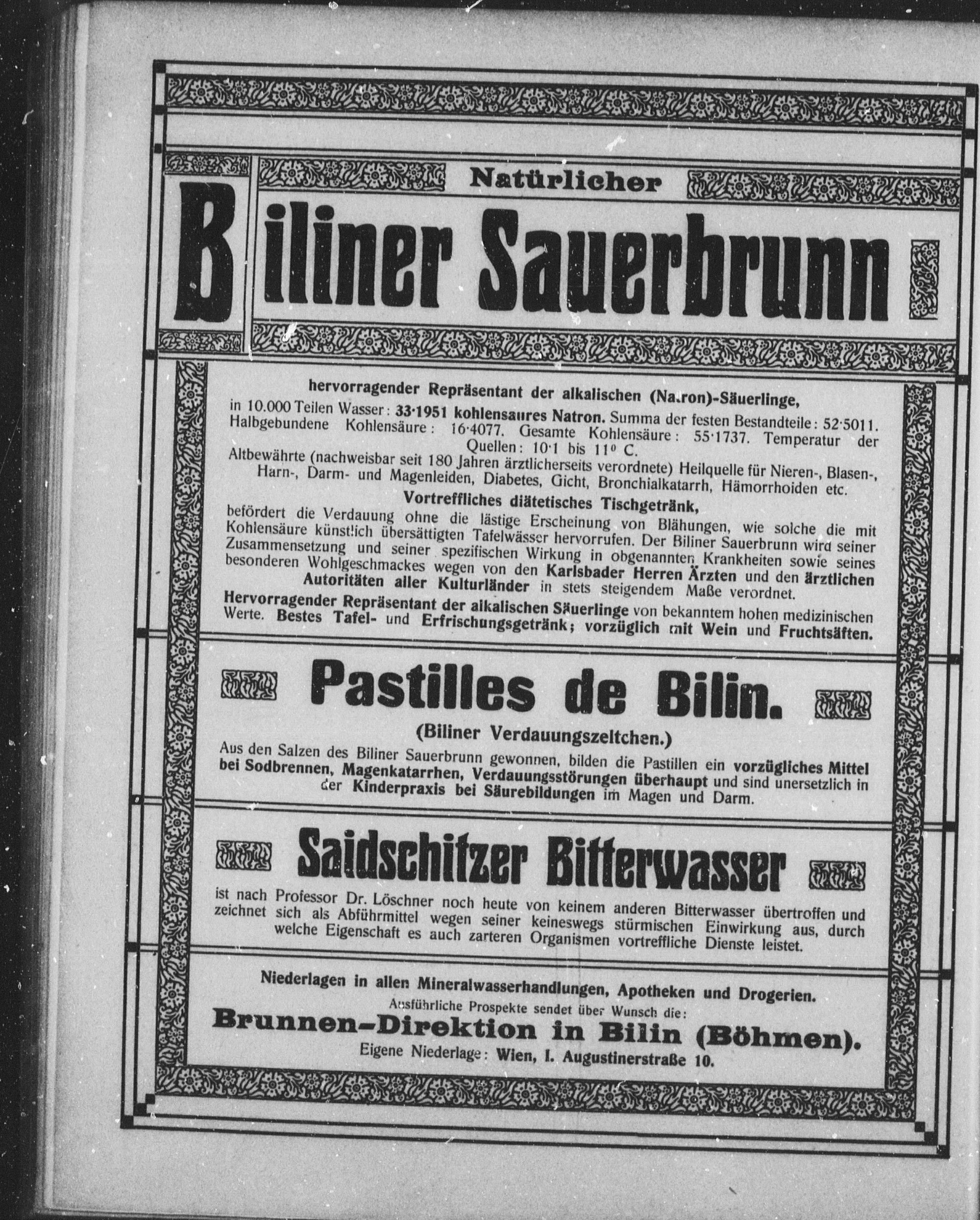 Natürlicher

Biliner Sauerbrunn

hervorragender Repräsentant der alkalischen (Natron)-Säuerlinge,
in 10.000 Teilen Wasser: 33·1951 kohlensaures Natron. Summa der festen Bestandteile: 52·5011. Halbgebundene Kohlensäure: 16·4077. Gesamte Kohlensäure: 55·1737. Temperatur der Quellen: 10·1 bis 11° C.
Altbewährte (nachweisbar seit 180 Jahren ärztlicherseits verordnete) Heilquelle für Nieren-, Blasen-, Harn-, Darm- und Magenleiden, Diabetes, Gicht, Bronchialkatarrh, Hämorrhoiden etc.
Vortreffliches diätetisches Tischgetränk,
befördert die Verdauung ohne die lästige Erscheinung von Blähungen, wie solche die mit Kohlensäure künstlich übersättigten Tafelwässer hervorrufen. Der Biliner Sauerbrunn wird seiner Zusammensetzung und seiner spezifischen Wirkung in obgenannten Krankheiten sowie seines besonderen Wohlgeschmackes wegen von den Karlsbader Herren Ärzten und den ärztlichen Autoritäten aller Kulturländer in stets steigendem Maße verordnet.
Hervorragender Repräsentant der alkalischen Säuerlinge von bekanntem hohen medizinischen Werte. Bestes Tafel- und Erfrischungsgetränk; vorzüglich mit Wein und Fruchtsäften.

Pastilles de Bilin.
(Biliner Verdauungszeltchen.)
Aus den Salzen des Biliner Sauerbrunn gewonnen, bilden die Pastillen ein vorzügliches Mittel bei Sodbrennen, Magenkatarrhen, Verdauungsstörungen überhaupt und sind unersetzlich in der Kinderpraxis bei Säurebildungen im Magen und Darm.

Saidschitzer Bitterwasser
ist nach Professor Dr. Löschner noch heute von keinem anderen Bitterwasser übertroffen und zeichnet sich als Abführmittel wegen seiner keineswegs stürmischen Einwirkung aus, durch welche Eigenschaft es auch zarteren Organismen vortreffliche Dienste leistet.

Niederlagen in allen Mineralwasserhandlungen, Apotheken und Drogerien.
Ausführliche Prospekte sendet über Wunsch die:
Brunnen-Direktion in Bilin (Böhmen).
Eigene Niederlage: Wien, I. Augustinerstraße 10.